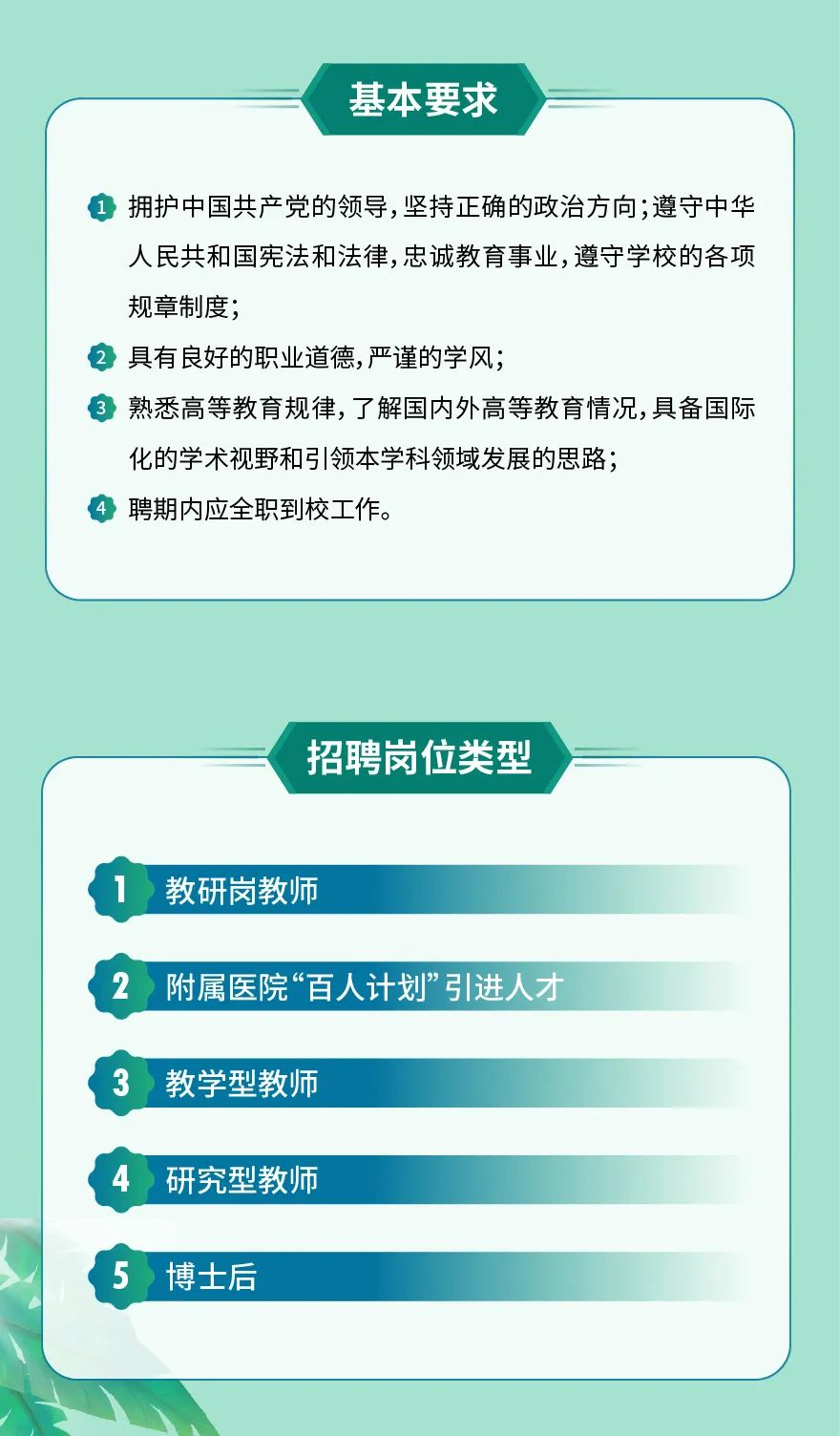 基本要求

1 拥护中国共产党的领导，坚持正确的政治方向；遵守中华人民共和国宪法和法律，忠诚教育事业，遵守学校的各项规章制度；

2 具有良好的职业道德，严谨的学风；

3 熟悉高等教育规律，了解国内外高等教育情况，具备国际化的学术视野和引领本学科领域发展的思路；

4 聘期内应全职到校工作。

招聘岗位类型

1 教研岗教师

2 附属医院“百人计划”引进人才

3 教学型教师

4 研究型教师

5 博士后